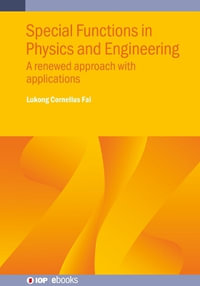 Special Functions in Physics and Engineering

A renewed approach with applications

Lukong Cornelius Fai

IOP ebooks